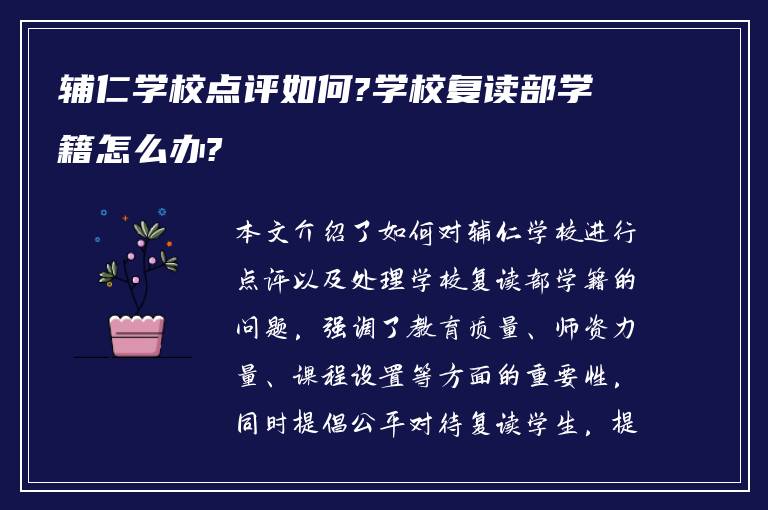 辅仁学校点评如何?学校复读部学籍怎么办?

本文介绍了如何对辅仁学校进行点评以及处理学校复读部学籍的问题，强调了教育质量、师资力量、课程设置等方面的重要性，同时提倡公平对待复读学生，提